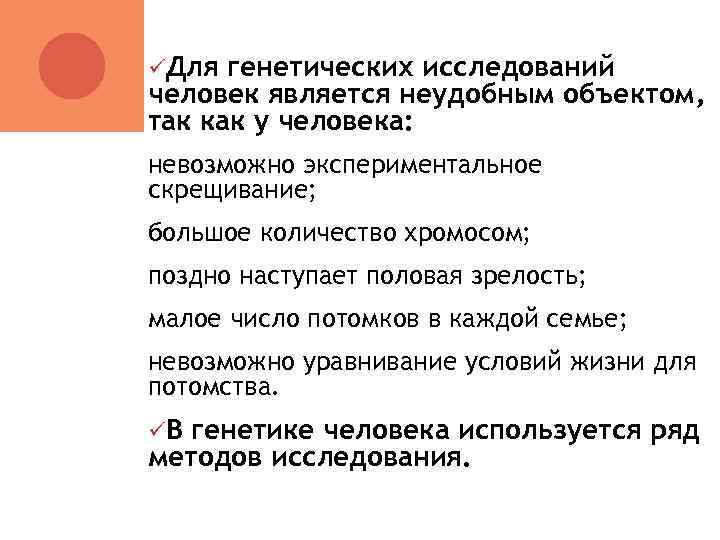 ✓Для генетических исследований человек является неудобным объектом, так как у человека:

невозможно экспериментальное скрещивание;

большое количество хромосом;

поздно наступает половая зрелость;

малое число потомков в каждой семье;

невозможно уравнивание условий жизни для потомства.

✓В генетике человека используется ряд методов исследования.